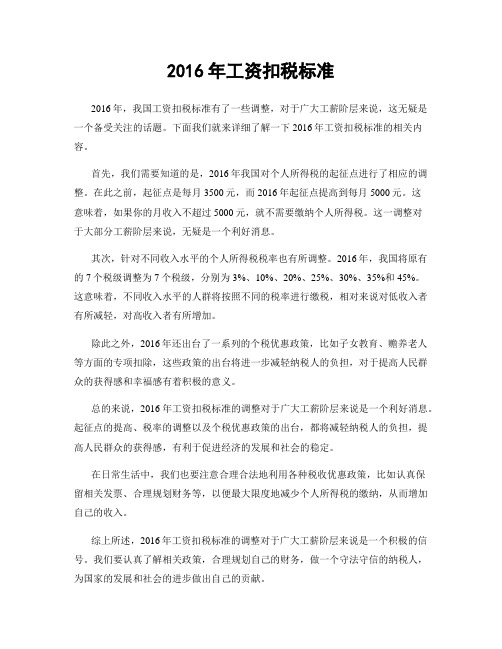 2016 年工资扣税标准

2016 年，我国工资扣税标准有了一些调整，对于广大工薪阶层来说，这无疑是一个备受关注的话题。下面我们就来详细了解一下 2016 年工资扣税标准的相关内容。

首先，我们需要知道的是，2016 年我国对个人所得税的起征点进行了相应的调整。在此之前，起征点是每月 3500 元，而 2016 年起征点提高到每月 5000 元。这意味着，如果你的月收入不超过 5000 元，就不需要缴纳个人所得税。这一调整对于大部分工薪阶层来说，无疑是一个利好消息。

其次，针对不同收入水平的个人所得税税率也有所调整。2016 年，我国将原有的 7 个税级调整为 7 个税级，分别为 3%、10%、20%、25%、30%、35%和 45%。这意味着，不同收入水平的人群将按照不同的税率进行缴税，相对来说对低收入者有所减轻，对高收入者有所增加。

除此之外，2016 年还出台了一系列的个税优惠政策，比如子女教育、赡养老人等方面的专项扣除，这些政策的出台将进一步减轻纳税人的负担，对于提高人民群众的获得感和幸福感有着积极的意义。

总的来说，2016 年工资扣税标准的调整对于广大工薪阶层来说是一个利好消息。起征点的提高、税率的调整以及个税优惠政策的出台，都将减轻纳税人的负担，提高人民群众的获得感，有利于促进经济的发展和社会的稳定。

在日常生活中，我们也要注意合理合法地利用各种税收优惠政策，比如认真保留相关发票、合理规划财务等，以便最大限度地减少个人所得税的缴纳，从而增加自己的收入。

综上所述，2016 年工资扣税标准的调整对于广大工薪阶层来说是一个积极的信号。我们要认真了解相关政策，合理规划自己的财务，做一个守法守信的纳税人，为国家的发展和社会的进步做出自己的贡献。